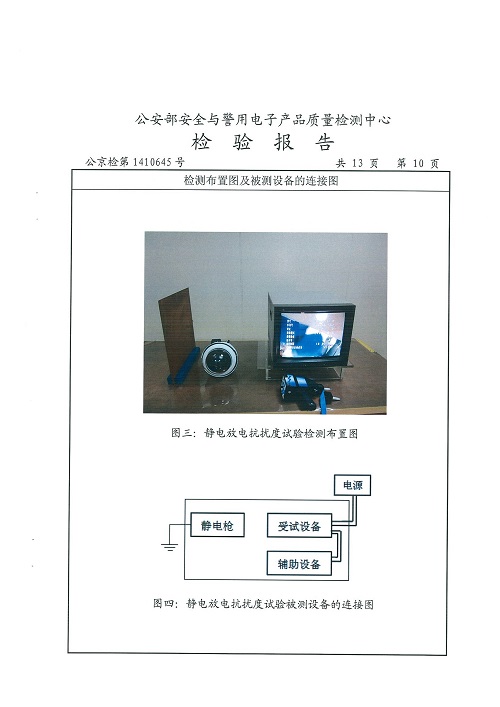 公安部安全与警用电子产品质量检测中心

检 验 报 告

公京检第 1410645 号 共 13 页 第 10 页

检测布置图及被测设备的连接图

图三：静电放电抗扰度试验检测布置图

电源

静电枪

受试设备

辅助设备

图四：静电放电抗扰度试验被测设备的连接图